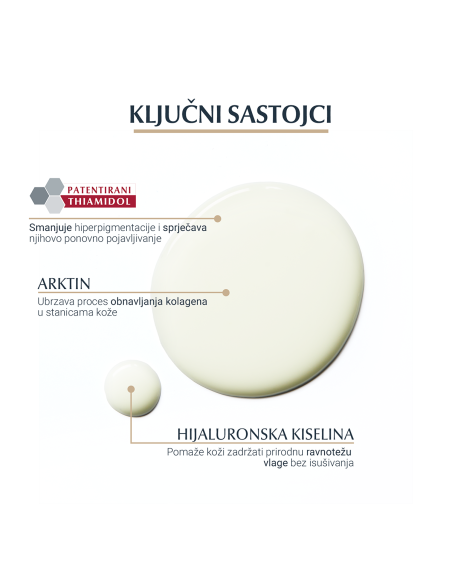 KLJUČNI SASTOJCI

PATENTIRANI
THIAMIDOL

Smanjuje hiperpigmentacije i sprječava njihovo ponovno pojavljivanje

ARKTIN

Ubrzava proces obnavljanja kolagena u stanicama kože

HIJALURONSKA KISELINA

Pomaže koži zadržati prirodnu ravnotežu vlage bez isušivanja